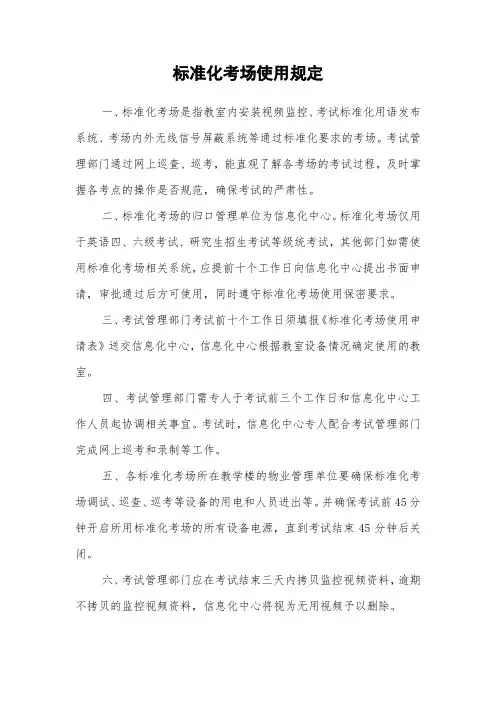 标准化考场使用规定

一、标准化考场是指教室内安装视频监控、考试标准化用语发布系统、考场内外无线信号屏蔽系统等通过标准化要求的考场。考试管理部门通过网上巡查、巡考，能直观了解各考场的考试过程，及时掌握各考点的操作是否规范，确保考试的严肃性。

二、标准化考场的归口管理单位为信息化中心。标准化考场仅用于英语四、六级考试、研究生招生考试等级统考试，其他部门如需使用标准化考场相关系统，应提前十个工作日向信息化中心提出书面申请，审批通过后方可使用，同时遵守标准化考场使用保密要求。

三、考试管理部门考试前十个工作日须填报《标准化考场使用申请表》送交信息化中心，信息化中心根据教室设备情况确定使用的教室。

四、考试管理部门需专人于考试前三个工作日和信息化中心工作人员起协调相关事宜。考试时，信息化中心专人配合考试管理部门完成网上巡考和录制等工作。

五、各标准化考场所在教学楼的物业管理单位要确保标准化考场调试、巡查、巡考等设备的用电和人员进出等。并确保考试前45分钟开启所用标准化考场的所有设备电源，直到考试结束45分钟后关闭。

六、考试管理部门应在考试结束三天内拷贝监控视频资料，逾期不拷贝的监控视频资料，信息化中心将视为无用视频予以删除。